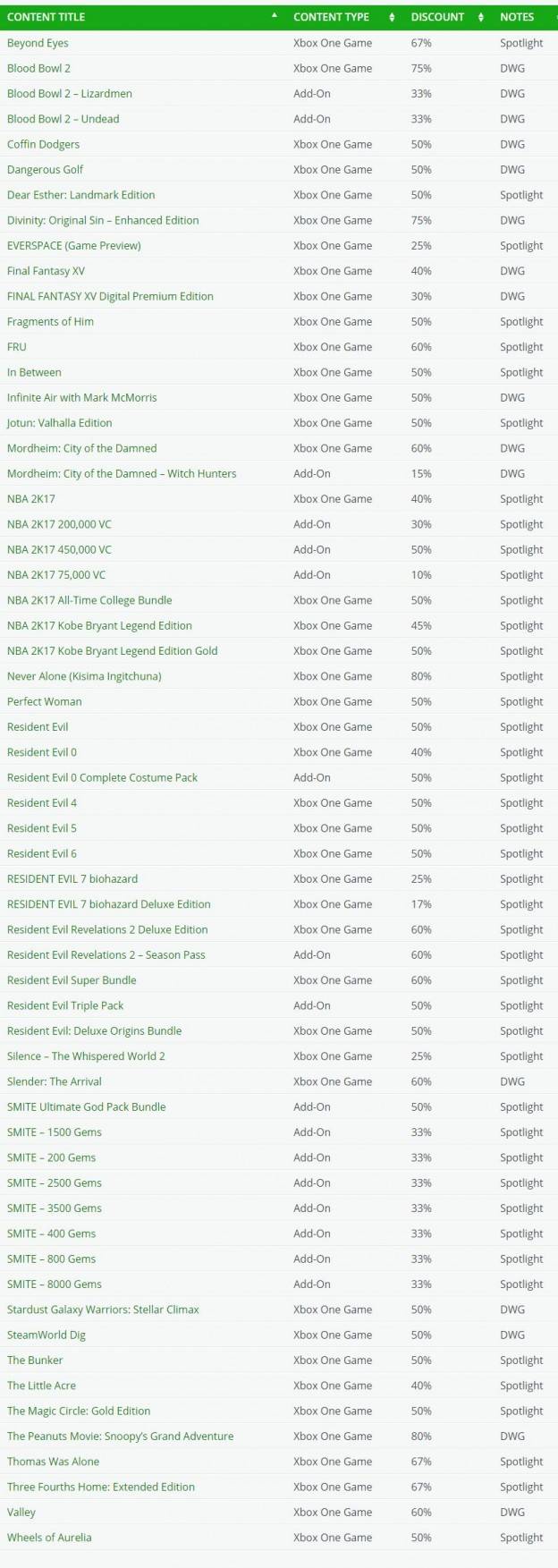 | CONTENT TITLE | CONTENT TYPE | DISCOUNT | NOTES |
|---|---|---|---|
| Beyond Eyes | Xbox One Game | 67% | Spotlight |
| Blood Bowl 2 | Xbox One Game | 75% | DWG |
| Blood Bowl 2 – Lizardmen | Add-On | 33% | DWG |
| Blood Bowl 2 – Undead | Add-On | 33% | DWG |
| Coffin Dodgers | Xbox One Game | 50% | DWG |
| Dangerous Golf | Xbox One Game | 50% | DWG |
| Dear Esther: Landmark Edition | Xbox One Game | 50% | Spotlight |
| Divinity: Original Sin – Enhanced Edition | Xbox One Game | 75% | DWG |
| EVERSPACE (Game Preview) | Xbox One Game | 25% | Spotlight |
| Final Fantasy XV | Xbox One Game | 40% | DWG |
| FINAL FANTASY XV Digital Premium Edition | Xbox One Game | 30% | DWG |
| Fragments of Him | Xbox One Game | 50% | Spotlight |
| FRU | Xbox One Game | 60% | Spotlight |
| In Between | Xbox One Game | 50% | Spotlight |
| Infinite Air with Mark McMorris | Xbox One Game | 50% | DWG |
| Jotun: Valhalla Edition | Xbox One Game | 50% | Spotlight |
| Mordheim: City of the Damned | Xbox One Game | 60% | DWG |
| Mordheim: City of the Damned – Witch Hunters | Add-On | 15% | DWG |
| NBA 2K17 | Xbox One Game | 40% | Spotlight |
| NBA 2K17 200,000 VC | Add-On | 30% | Spotlight |
| NBA 2K17 450,000 VC | Add-On | 50% | Spotlight |
| NBA 2K17 75,000 VC | Add-On | 10% | Spotlight |
| NBA 2K17 All-Time College Bundle | Xbox One Game | 50% | Spotlight |
| NBA 2K17 Kobe Bryant Legend Edition | Xbox One Game | 45% | Spotlight |
| NBA 2K17 Kobe Bryant Legend Edition Gold | Xbox One Game | 50% | Spotlight |
| Never Alone (Kisima Ingitchuna) | Xbox One Game | 80% | Spotlight |
| Perfect Woman | Xbox One Game | 50% | Spotlight |
| Resident Evil | Xbox One Game | 50% | Spotlight |
| Resident Evil 0 | Xbox One Game | 40% | Spotlight |
| Resident Evil 0 Complete Costume Pack | Add-On | 50% | Spotlight |
| Resident Evil 4 | Xbox One Game | 50% | Spotlight |
| Resident Evil 5 | Xbox One Game | 50% | Spotlight |
| Resident Evil 6 | Xbox One Game | 50% | Spotlight |
| RESIDENT EVIL 7 biohazard | Xbox One Game | 25% | Spotlight |
| RESIDENT EVIL 7 biohazard Deluxe Edition | Xbox One Game | 17% | Spotlight |
| Resident Evil Revelations 2 Deluxe Edition | Xbox One Game | 60% | Spotlight |
| Resident Evil Revelations 2 – Season Pass | Add-On | 60% | Spotlight |
| Resident Evil Super Bundle | Xbox One Game | 60% | Spotlight |
| Resident Evil Triple Pack | Add-On | 50% | Spotlight |
| Resident Evil: Deluxe Origins Bundle | Xbox One Game | 50% | Spotlight |
| Silence – The Whispered World 2 | Xbox One Game | 25% | Spotlight |
| Slender: The Arrival | Xbox One Game | 60% | DWG |
| SMITE Ultimate God Pack Bundle | Add-On | 50% | Spotlight |
| SMITE – 1500 Gems | Add-On | 33% | Spotlight |
| SMITE – 200 Gems | Add-On | 33% | Spotlight |
| SMITE – 2500 Gems | Add-On | 33% | Spotlight |
| SMITE – 3500 Gems | Add-On | 33% | Spotlight |
| SMITE – 400 Gems | Add-On | 33% | Spotlight |
| SMITE – 800 Gems | Add-On | 33% | Spotlight |
| SMITE – 8000 Gems | Add-On | 33% | Spotlight |
| Stardust Galaxy Warriors: Stellar Climax | Xbox One Game | 50% | DWG |
| SteamWorld Dig | Xbox One Game | 50% | DWG |
| The Bunker | Xbox One Game | 50% | Spotlight |
| The Little Acre | Xbox One Game | 40% | Spotlight |
| The Magic Circle: Gold Edition | Xbox One Game | 50% | Spotlight |
| The Peanuts Movie: Snoopy's Grand Adventure | Xbox One Game | 80% | DWG |
| Thomas Was Alone | Xbox One Game | 67% | Spotlight |
| Three Fourths Home: Extended Edition | Xbox One Game | 67% | Spotlight |
| Valley | Xbox One Game | 60% | DWG |
| Wheels of Aurelia | Xbox One Game | 50% | Spotlight |